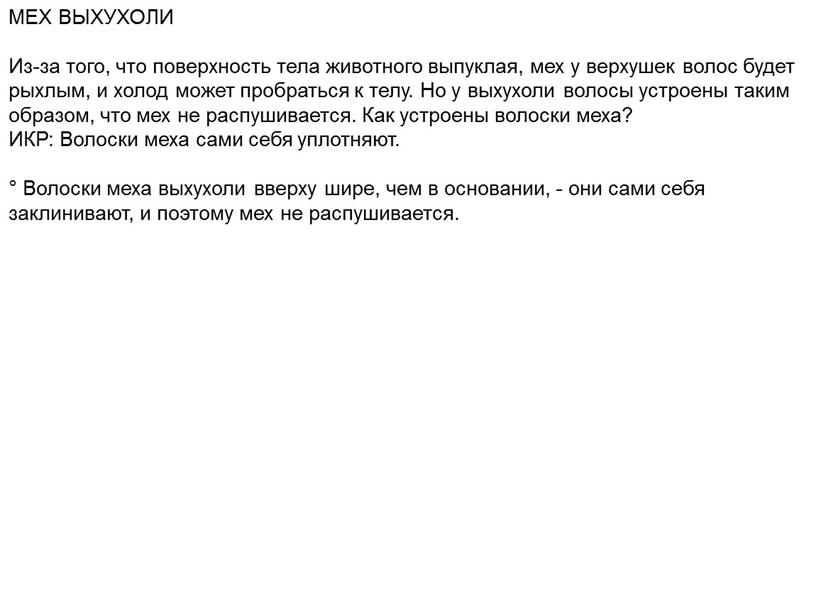 МЕХ ВЫХУХОЛИ

Из-за того, что поверхность тела животного выпуклая, мех у верхушек волос будет рыхлым, и холод может пробраться к телу. Но у выхухоли волосы устроены таким образом, что мех не распушивается. Как устроены волоски меха?
ИКР: Волоски меха сами себя уплотняют.

° Волоски меха выхухоли вверху шире, чем в основании, - они сами себя заклинивают, и поэтому мех не распушивается.